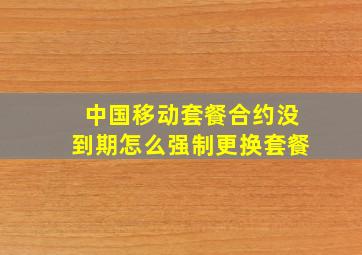 中国移动套餐合约没到期怎么强制更换套餐